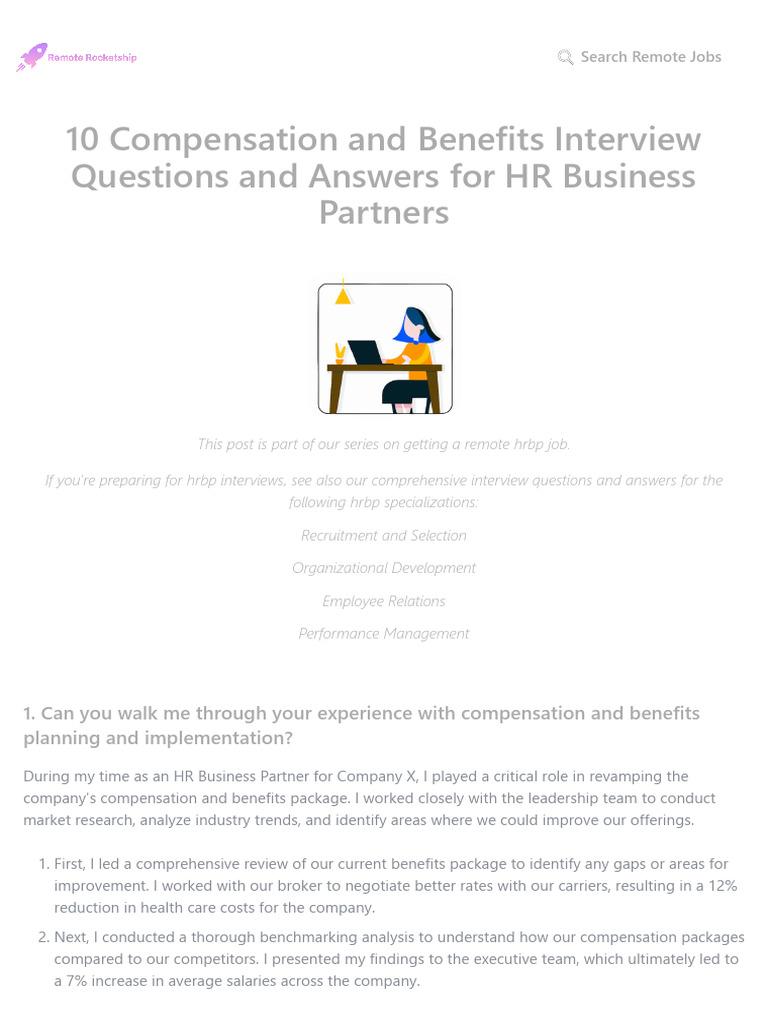 Remote Rocketship

Search Remote Jobs

10 Compensation and Benefits Interview Questions and Answers for HR Business Partners

This post is part of our series on getting a remote hrbp job.

If you're preparing for hrbp interviews, see also our comprehensive interview questions and answers for the following hrbp specializations:

Recruitment and Selection

Organizational Development

Employee Relations

Performance Management

1. Can you walk me through your experience with compensation and benefits planning and implementation?

During my time as an HR Business Partner for Company X, I played a critical role in revamping the company's compensation and benefits package. I worked closely with the leadership team to conduct market research, analyze industry trends, and identify areas where we could improve our offerings.

1. First, I led a comprehensive review of our current benefits package to identify any gaps or areas for improvement. I worked with our broker to negotiate better rates with our carriers, resulting in a 12% reduction in health care costs for the company.
2. Next, I conducted a thorough benchmarking analysis to understand how our compensation packages compared to our competitors. I presented my findings to the executive team, which ultimately led to a 7% increase in average salaries across the company.